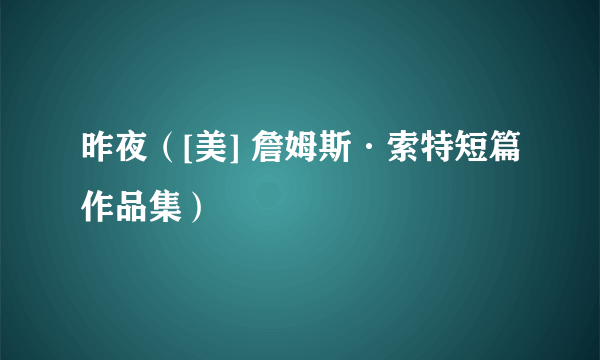 昨夜（[美] 詹姆斯·索特短篇作品集）